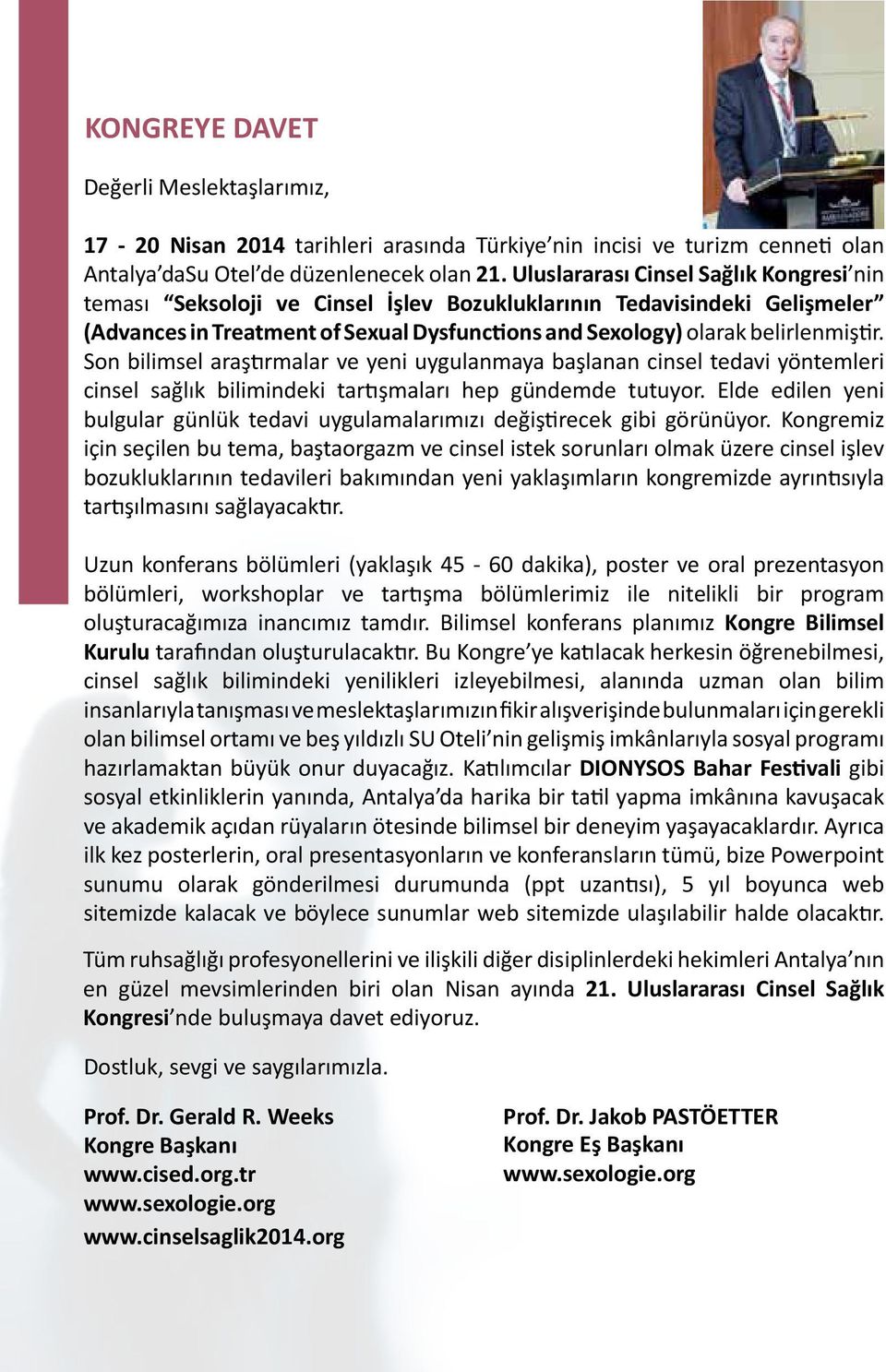 KONGREYE DAVET

Değerli Meslektaşlarımız,

17 - 20 Nisan 2014 tarihleri arasında Türkiye'nin incisi ve turizm cenneti olan Antalya'daSu Otel'de düzenlenecek olan 21. Uluslararası Cinsel Sağlık Kongresi'nin teması "Seksoloji ve Cinsel İşlev Bozukluklarının Tedavisindeki Gelişmeler" (Advances in Treatment of Sexual Dysfunctions and Sexology) olarak belirlenmiştir. Son bilimsel araştırmalar ve yeni uygulanmaya başlanan cinsel tedavi yöntemleri cinsel sağlık bilimindeki tartışmaları hep gündemde tutuyor. Elde edilen yeni bulgular günlük tedavi uygulamalarımızı değiştirecek gibi görünüyor. Kongremiz için seçilen bu tema, baştaorgazm ve cinsel istek sorunları olmak üzere cinsel işlev bozukluklarının tedavileri bakımından yeni yaklaşımların kongremizde ayrıntısıyla tartışılmasını sağlayacaktır.

Uzun konferans bölümleri (yaklaşık 45 - 60 dakika), poster ve oral prezentasyon bölümleri, workshoplar ve tartışma bölümlerimiz ile nitelikli bir program oluşturacağımıza inancımız tamdır. Bilimsel konferans planımız Kongre Bilimsel Kurulu tarafından oluşturulacaktır. Bu Kongre'ye katılacak herkesin öğrenebilmesi, cinsel sağlık bilimindeki yenilikleri izleyebilmesi, alanında uzman olan bilim insanlarıyla tanışması ve meslektaşlarımızın fikir alışverişinde bulunmaları için gerekli olan bilimsel ortamı ve beş yıldızlı SU Oteli'nin gelişmiş imkânlarıyla sosyal programı hazırlamaktan büyük onur duyacağız. Katılımcılar DIONYSOS Bahar Festivali gibi sosyal etkinliklerin yanında, Antalya'da harika bir tatil yapma imkânına kavuşacak ve akademik açıdan rüyaların ötesinde bilimsel bir deneyim yaşayacaklardır. Ayrıca ilk kez posterlerin, oral presentasyonların ve konferansların tümü, bize Powerpoint sunumu olarak gönderilmesi durumunda (ppt uzantısı), 5 yıl boyunca web sitemizde kalacak ve böylece sunumlar web sitemizde ulaşılabilir halde olacaktır.

Tüm ruhsağlığı profesyonellerini ve ilişkili diğer disiplinlerdeki hekimleri Antalya'nın en güzel mevsimlerinden biri olan Nisan ayında 21. Uluslararası Cinsel Sağlık Kongresi'nde buluşmaya davet ediyoruz.

Dostluk, sevgi ve saygılarımızla.

Prof. Dr. Gerald R. Weeks
Kongre Başkanı
www.cised.org.tr
www.sexologie.org
www.cinselsaglik2014.org

Prof. Dr. Jakob PASTÖETTER
Kongre Eş Başkanı
www.sexologie.org